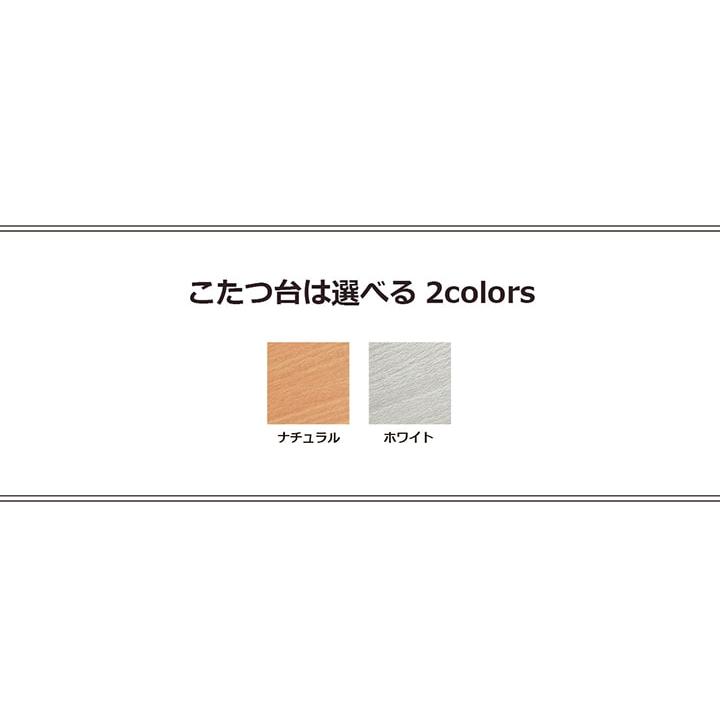 こたつ台は選べる 2colors

ナチュラル

ホワイト